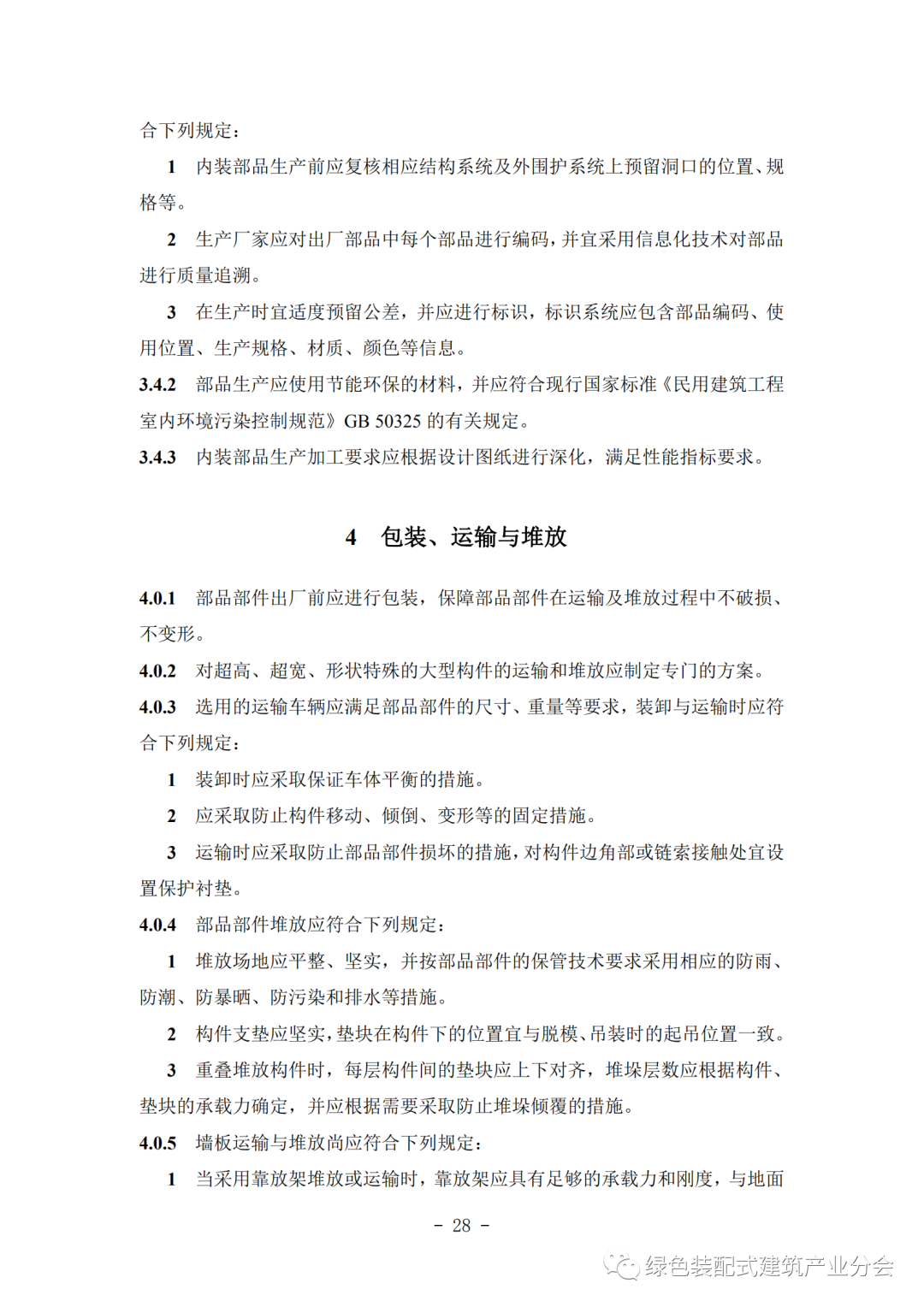 合下列规定：

1 内装部品生产前应复核相应结构系统及外围护系统上预留洞口的位置、规格等。

2 生产厂家应对出厂部品中每个部品进行编码，并宜采用信息化技术对部品进行质量追溯。

3 在生产时宜适度预留公差，并应进行标识，标识系统应包含部品编码、使用位置、生产规格、材质、颜色等信息。

3.4.2 部品生产应使用节能环保的材料，并应符合现行国家标准《民用建筑工程室内环境污染控制规范》GB 50325 的有关规定。

3.4.3 内装部品生产加工要求应根据设计图纸进行深化，满足性能指标要求。

4 包装、运输与堆放

4.0.1 部品部件出厂前应进行包装，保障部品部件在运输及堆放过程中不破损、不变形。

4.0.2 对超高、超宽、形状特殊的大型构件的运输和堆放应制定专门的方案。

4.0.3 选用的运输车辆应满足部品部件的尺寸、重量等要求，装卸与运输时应符合下列规定：

1 装卸时应采取保证车体平衡的措施。

2 应采取防止构件移动、倾倒、变形等的固定措施。

3 运输时应采取防止部品部件损坏的措施，对构件边角部或链索接触处宜设置保护衬垫。

4.0.4 部品部件堆放应符合下列规定：

1 堆放场地应平整、坚实，并按部品部件的保管技术要求采用相应的防雨、防潮、防暴晒、防污染和排水等措施。

2 构件支垫应坚实，垫块在构件下的位置宜与脱模、吊装时的起吊位置一致。

3 重叠堆放构件时，每层构件间的垫块应上下对齐，堆垛层数应根据构件、垫块的承载力确定，并应根据需要采取防止堆垛倾覆的措施。

4.0.5 墙板运输与堆放尚应符合下列规定：

1 当采用靠放架堆放或运输时，靠放架应具有足够的承载力和刚度，与地面

- 28 -

绿色装配式建筑产业分会